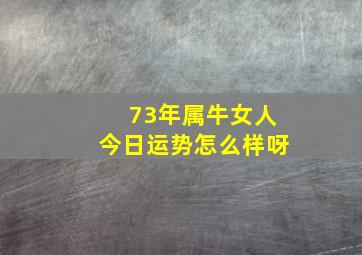 73年属牛女人
今日运势怎么样呀